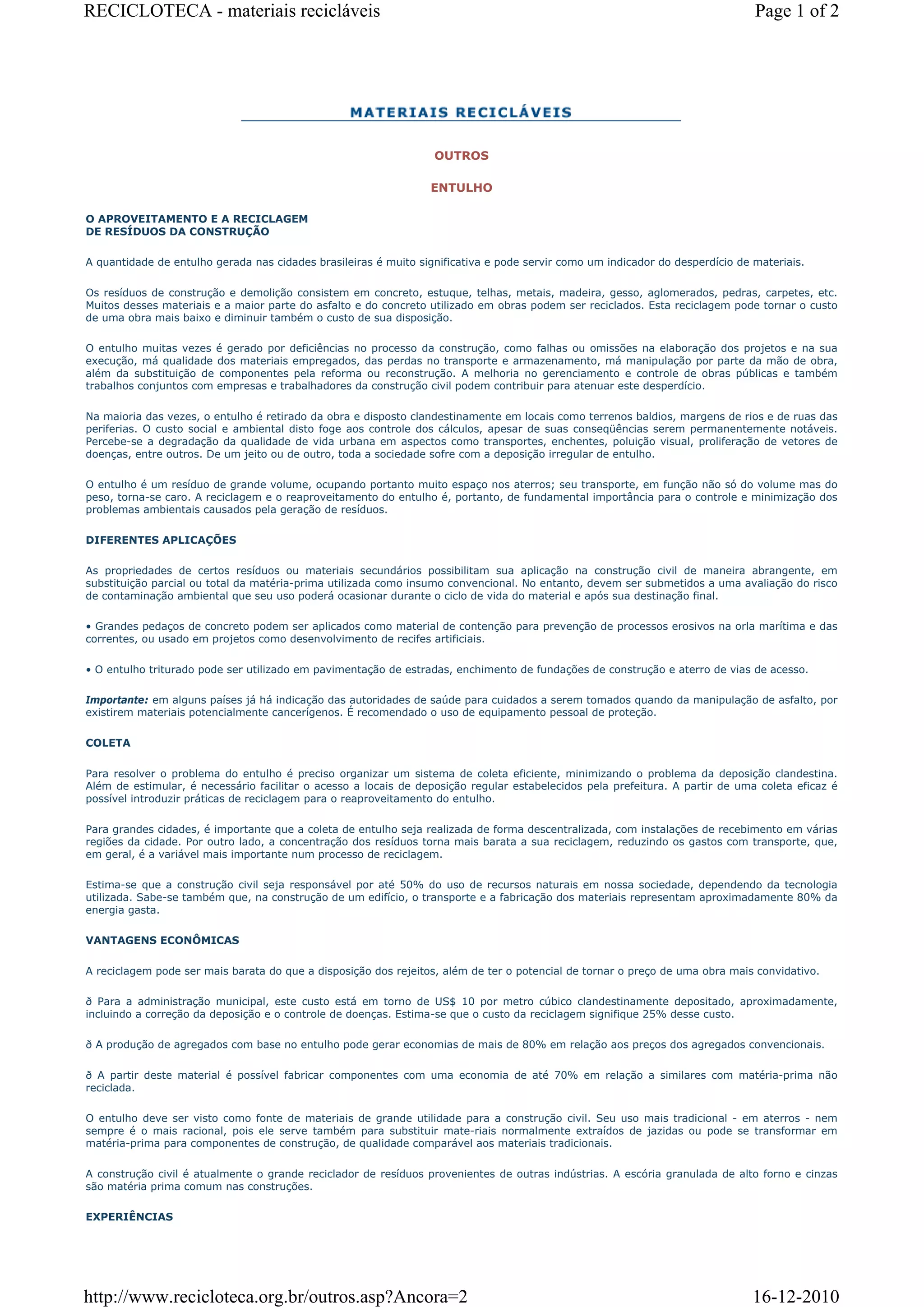 RECICLOTECA - materiais recicláveis

Page 1 of 2

MATERIAIS RECICLÁVEIS

OUTROS

ENTULHO

O APROVEITAMENTO E A RECICLAGEM DE RESÍDUOS DA CONSTRUÇÃO

A quantidade de entulho gerada nas cidades brasileiras é muito significativa e pode servir como um indicador do desperdício de materiais.

Os resíduos de construção e demolição consistem em concreto, estuque, telhas, metais, madeira, gesso, aglomerados, pedras, carpetes, etc. Muitos desses materiais e a maior parte do asfalto e do concreto utilizado em obras podem ser reciclados. Esta reciclagem pode tornar o custo de uma obra mais baixo e diminuir também o custo de sua disposição.

O entulho muitas vezes é gerado por deficiências no processo da construção, como falhas ou omissões na elaboração dos projetos e na sua execução, má qualidade dos materiais empregados, das perdas no transporte e armazenamento, má manipulação por parte da mão de obra, além da substituição de componentes pela reforma ou reconstrução. A melhoria no gerenciamento e controle de obras públicas e também trabalhos conjuntos com empresas e trabalhadores da construção civil podem contribuir para atenuar este desperdício.

Na maioria das vezes, o entulho é retirado da obra e disposto clandestinamente em locais como terrenos baldios, margens de rios e de ruas das periferias. O custo social e ambiental disto foge aos controle dos cálculos, apesar de suas conseqüências serem permanentemente notáveis. Percebe-se a degradação da qualidade de vida urbana em aspectos como transportes, enchentes, poluição visual, proliferação de vetores de doenças, entre outros. De um jeito ou de outro, toda a sociedade sofre com a deposição irregular de entulho.

O entulho é um resíduo de grande volume, ocupando portanto muito espaço nos aterros; seu transporte, em função não só do volume mas do peso, torna-se caro. A reciclagem e o reaproveitamento do entulho é, portanto, de fundamental importância para o controle e minimização dos problemas ambientais causados pela geração de resíduos.

DIFERENTES APLICAÇÕES

As propriedades de certos resíduos ou materiais secundários possibilitam sua aplicação na construção civil de maneira abrangente, em substituição parcial ou total da matéria-prima utilizada como insumo convencional. No entanto, devem ser submetidos a uma avaliação do risco de contaminação ambiental que seu uso poderá ocasionar durante o ciclo de vida do material e após sua destinação final.

• Grandes pedaços de concreto podem ser aplicados como material de contenção para prevenção de processos erosivos na orla marítima e das correntes, ou usado em projetos como desenvolvimento de recifes artificiais.

• O entulho triturado pode ser utilizado em pavimentação de estradas, enchimento de fundações de construção e aterro de vias de acesso.

Importante: em alguns países já há indicação das autoridades de saúde para cuidados a serem tomados quando da manipulação de asfalto, por existirem materiais potencialmente cancerígenos. É recomendado o uso de equipamento pessoal de proteção.

COLETA

Para resolver o problema do entulho é preciso organizar um sistema de coleta eficiente, minimizando o problema da deposição clandestina. Além de estimular, é necessário facilitar o acesso a locais de deposição regular estabelecidos pela prefeitura. A partir de uma coleta eficaz é possível introduzir práticas de reciclagem para o reaproveitamento do entulho.

Para grandes cidades, é importante que a coleta de entulho seja realizada de forma descentralizada, com instalações de recebimento em várias regiões da cidade. Por outro lado, a concentração dos resíduos torna mais barata a sua reciclagem, reduzindo os gastos com transporte, que, em geral, é a variável mais importante num processo de reciclagem.

Estima-se que a construção civil seja responsável por até 50% do uso de recursos naturais em nossa sociedade, dependendo da tecnologia utilizada. Sabe-se também que, na construção de um edifício, o transporte e a fabricação dos materiais representam aproximadamente 80% da energia gasta.

VANTAGENS ECONÔMICAS

A reciclagem pode ser mais barata do que a disposição dos rejeitos, além de ter o potencial de tornar o preço de uma obra mais convidativo.

ð Para a administração municipal, este custo está em torno de US$ 10 por metro cúbico clandestinamente depositado, aproximadamente, incluindo a correção da deposição e o controle de doenças. Estima-se que o custo da reciclagem signifique 25% desse custo.

ð A produção de agregados com base no entulho pode gerar economias de mais de 80% em relação aos preços dos agregados convencionais.

ð A partir deste material é possível fabricar componentes com uma economia de até 70% em relação a similares com matéria-prima não reciclada.

O entulho deve ser visto como fonte de materiais de grande utilidade para a construção civil. Seu uso mais tradicional - em aterros - nem sempre é o mais racional, pois ele serve também para substituir mate-riais normalmente extraídos de jazidas ou pode se transformar em matéria-prima para componentes de construção, de qualidade comparável aos materiais tradicionais.

A construção civil é atualmente o grande reciclador de resíduos provenientes de outras indústrias. A escória granulada de alto forno e cinzas são matéria prima comum nas construções.

EXPERIÊNCIAS

http://www.recicloteca.org.br/outros.asp?Ancora=2

16-12-2010